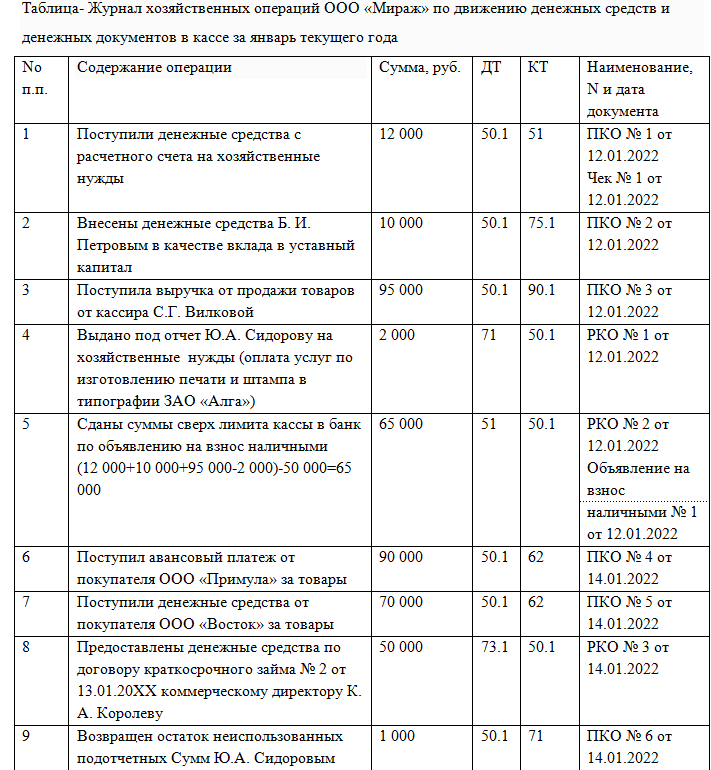 Таблица- Журнал хозяйственных операций ООО «Мираж» по движению денежных средств и денежных документов в кассе за январь текущего года

| No п.п. | Содержание операции | Сумма, руб. | ДТ | КТ | Наименование, N и дата документа |
|---|---|---|---|---|---|
| 1 | Поступили денежные средства с расчетного счета на хозяйственные нужды | 12 000 | 50.1 | 51 | ПКО № 1 от 12.01.2022 Чек № 1 от 12.01.2022 |
| 2 | Внесены денежные средства Б. И. Петровым в качестве вклада в уставный капитал | 10 000 | 50.1 | 75.1 | ПКО № 2 от 12.01.2022 |
| 3 | Поступила выручка от продажи товаров от кассира С.Г. Вилковой | 95 000 | 50.1 | 90.1 | ПКО № 3 от 12.01.2022 |
| 4 | Выдано под отчет Ю.А. Сидорову на хозяйственные нужды (оплата услуг по изготовлению печати и штампа в типографии ЗАО «Алга») | 2 000 | 71 | 50.1 | РКО № 1 от 12.01.2022 |
| 5 | Сданы суммы сверх лимита кассы в банк по объявлению на взнос наличными (12 000+10 000+95 000-2 000)-50 000=65 000 | 65 000 | 51 | 50.1 | РКО № 2 от 12.01.2022 Объявление на взнос наличными № 1 от 12.01.2022 |
| 6 | Поступил авансовый платеж от покупателя ООО «Примула» за товары | 90 000 | 50.1 | 62 | ПКО № 4 от 14.01.2022 |
| 7 | Поступили денежные средства от покупателя ООО «Восток» за товары | 70 000 | 50.1 | 62 | ПКО № 5 от 14.01.2022 |
| 8 | Предоставлены денежные средства по договору краткосрочного займа № 2 от 13.01.20XX коммерческому директору К. А. Королеву | 50 000 | 73.1 | 50.1 | РКО № 3 от 14.01.2022 |
| 9 | Возвращен остаток неиспользованных подотчетных Сумм Ю.А. Сидоровым | 1 000 | 50.1 | 71 | ПКО № 6 от 14.01.2022 |